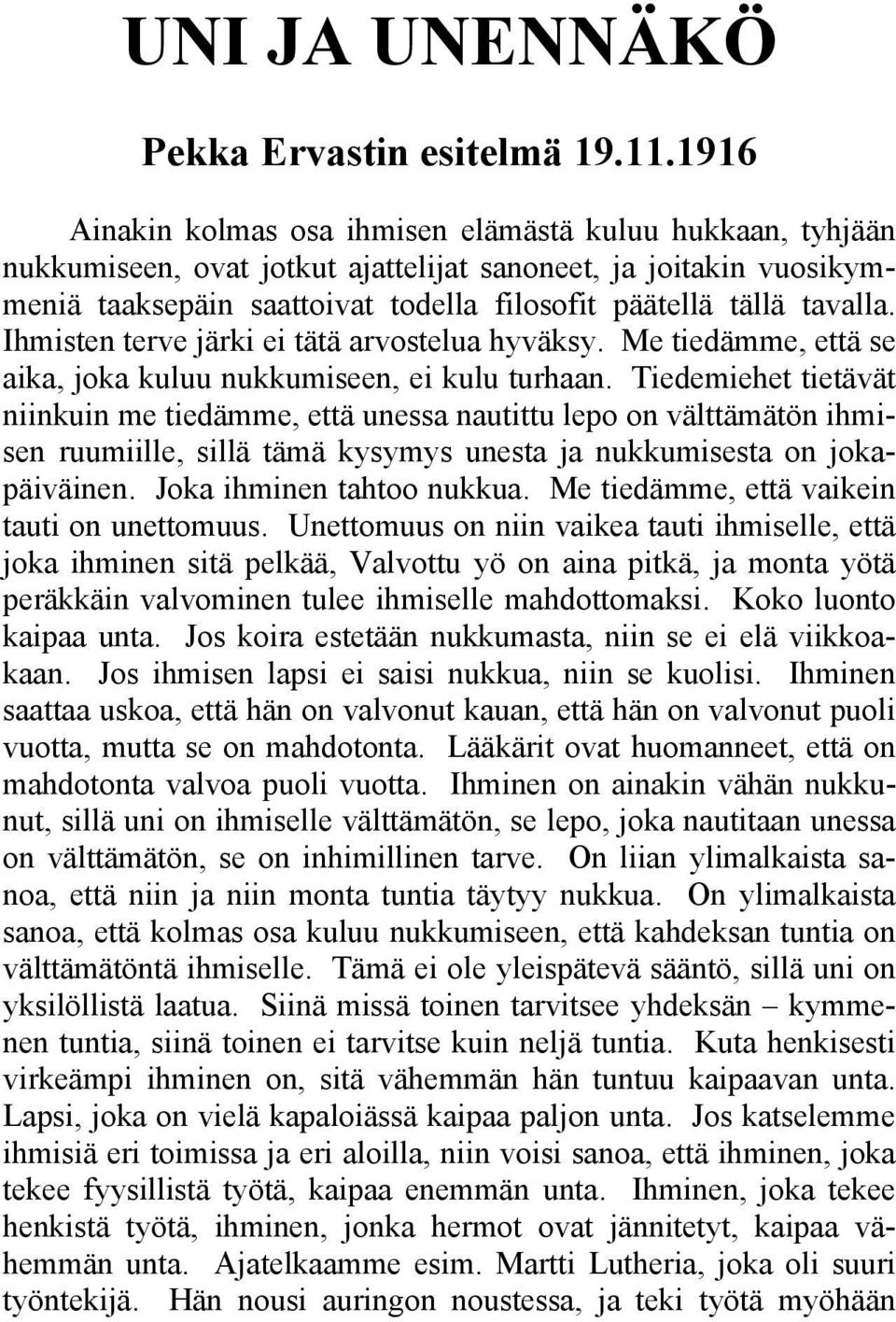 UNI JA UNENNÄKÖ

Pekka Ervastin esitelmä 19.11.1916

Ainakin kolmas osa ihmisen elämästä kuluu hukkaan, tyhjään nukkumiseen, ovat jotkut ajattelijat sanoneet, ja joitakin vuosikymmeniä taaksepäin saattoivat todella filosofit päätellä tällä tavalla. Ihmisten terve järki ei tätä arvostelua hyväksy. Me tiedämme, että se aika, joka kuluu nukkumiseen, ei kulu turhaan. Tiedemiehet tietävät niinkuin me tiedämme, että unessa nautittu lepo on välttämätön ihmisen ruumiille, sillä tämä kysymys unesta ja nukkumisesta on jokapäiväinen. Joka ihminen tahtoo nukkua. Me tiedämme, että vaikein tauti on unettomuus. Unettomuus on niin vaikea tauti ihmiselle, että joka ihminen sitä pelkää, Valvottu yö on aina pitkä, ja monta yötä peräkkäin valvominen tulee ihmiselle mahdottomaksi. Koko luonto kaipaa unta. Jos koira estetään nukkumasta, niin se ei elä viikkoakaan. Jos ihmisen lapsi ei saisi nukkua, niin se kuolisi. Ihminen saattaa uskoa, että hän on valvonut kauan, että hän on valvonut puoli vuotta, mutta se on mahdotonta. Lääkärit ovat huomanneet, että on mahdotonta valvoa puoli vuotta. Ihminen on ainakin vähän nukkunut, sillä uni on ihmiselle välttämätön, se lepo, joka nautitaan unessa on välttämätön, se on inhimillinen tarve. On liian ylimalkaista sanoa, että niin ja niin monta tuntia täytyy nukkua. On ylimalkaista sanoa, että kolmas osa kuluu nukkumiseen, että kahdeksan tuntia on välttämätöntä ihmiselle. Tämä ei ole yleispätevä sääntö, sillä uni on yksilöllistä laatua. Siinä missä toinen tarvitsee yhdeksän – kymmenen tuntia, siinä toinen ei tarvitse kuin neljä tuntia. Kuta henkisesti virkeämpi ihminen on, sitä vähemmän hän tuntuu kaipaavan unta. Lapsi, joka on vielä kapaloiässä kaipaa paljon unta. Jos katselemme ihmisiä eri toimissa ja eri aloilla, niin voisi sanoa, että ihminen, joka tekee fyysillistä työtä, kaipaa enemmän unta. Ihminen, joka tekee henkistä työtä, ihminen, jonka hermot ovat jännitetyt, kaipaa vähemmän unta. Ajatelkaamme esim. Martti Lutheria, joka oli suuri työntekijä. Hän nousi auringon noustessa, ja teki työtä myöhään